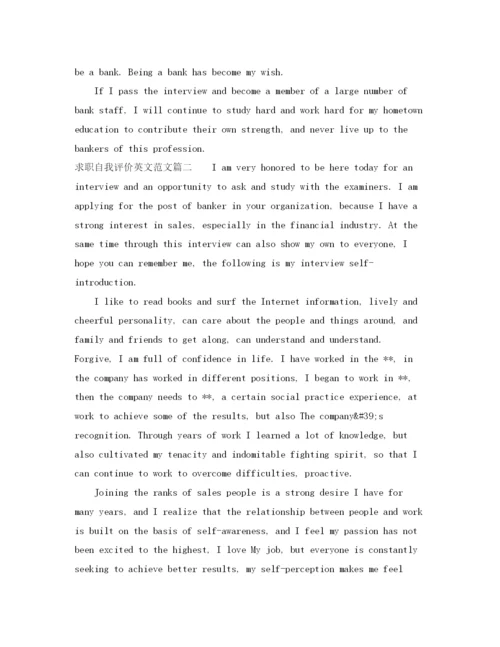 be a bank. Being a bank has become my wish.

If I pass the interview and become a member of a large number of bank staff, I will continue to study hard and work hard for my hometown education to contribute their own strength, and never live up to the bankers of this profession.

求职自我评价英文范文篇二 I am very honored to be here today for an interview and an opportunity to ask and study with the examiners. I am applying for the post of banker in your organization, because I have a strong interest in sales, especially in the financial industry. At the same time through this interview can also show my own to everyone, I hope you can remember me, the following is my interview self-introduction.

I like to read books and surf the Internet information, lively and cheerful personality, can care about the people and things around, and family and friends to get along, can understand and understand. Forgive, I am full of confidence in life. I have worked in the **, in the company has worked in different positions, I began to work in **, then the company needs to **, a certain social practice experience, at work to achieve some of the results, but also The company&#39;s recognition. Through years of work I learned a lot of knowledge, but also cultivated my tenacity and indomitable fighting spirit, so that I can continue to work to overcome difficulties, proactive.

Joining the ranks of sales people is a strong desire I have for many years, and I realize that the relationship between people and work is built on the basis of self-awareness, and I feel my passion has not been excited to the highest, I love My job, but everyone is constantly seeking to achieve better results, my self-perception makes me feel